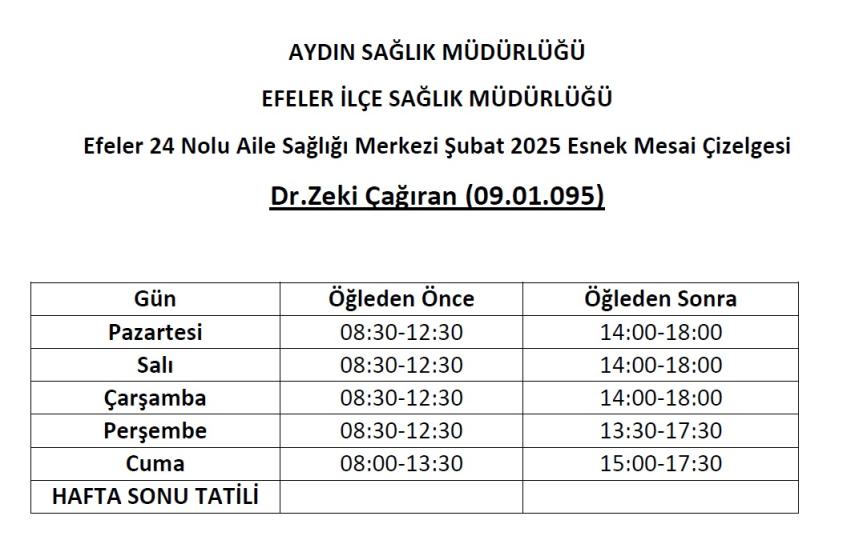 AYDIN SAĞLIK MÜDÜRLÜĞÜ

EFELER İLÇE SAĞLIK MÜDÜRLÜĞÜ

Efeler 24 Nolu Aile Sağlığı Merkezi Şubat 2025 Esnek Mesai Çizelgesi

Dr.Zeki Çağıran (09.01.095)

| Gün | Öğleden Önce | Öğleden Sonra |
|---|---|---|
| Pazartesi | 08:30-12:30 | 14:00-18:00 |
| Salı | 08:30-12:30 | 14:00-18:00 |
| Çarşamba | 08:30-12:30 | 14:00-18:00 |
| Perşembe | 08:30-12:30 | 13:30-17:30 |
| Cuma | 08:00-13:30 | 15:00-17:30 |
| HAFTA SONU TATİLİ | | |